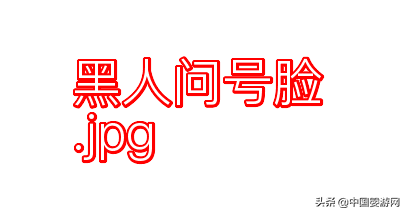 黑人问号脸
.jpg

头条 @中国爱游网